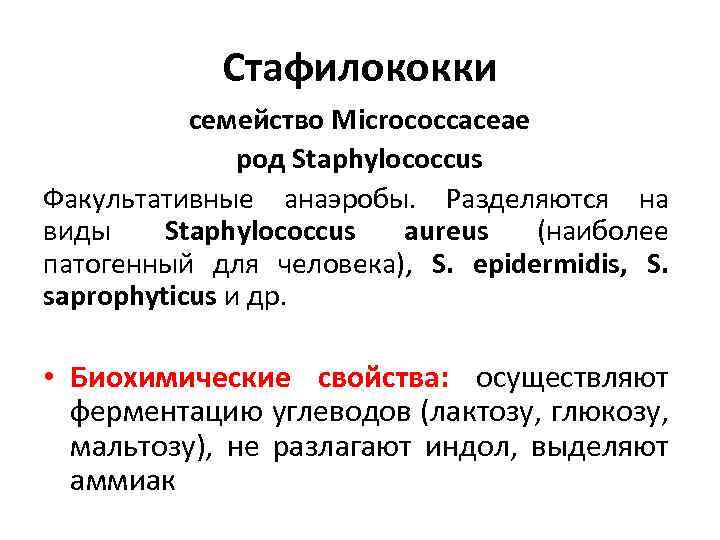 Стафилококки

семейство Micrococcaceae

род Staphylococcus

Факультативные анаэробы. Разделяются на виды Staphylococcus aureus (наиболее патогенный для человека), S. epidermidis, S. saprophyticus и др.

• Биохимические свойства: осуществляют ферментацию углеводов (лактозу, глюкозу, мальтозу), не разлагают индол, выделяют аммиак